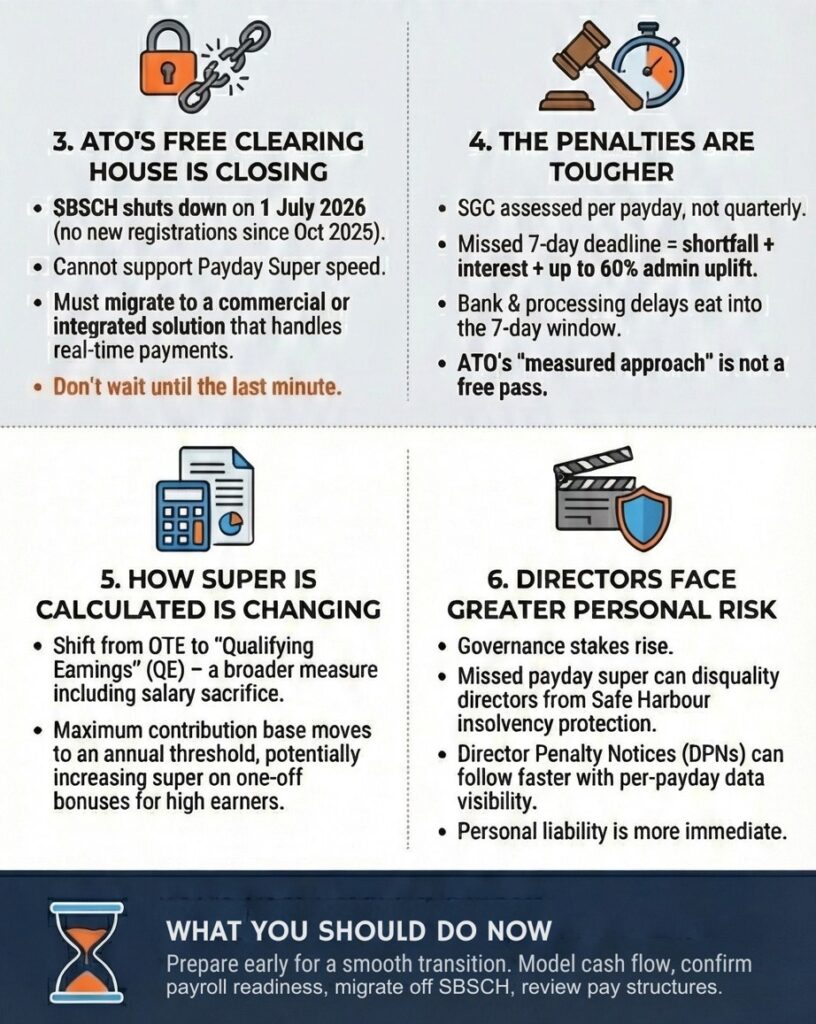 3. ATO'S FREE CLEARING HOUSE IS CLOSING

• SBSCH shuts down on 1 July 2026 (no new registrations since Oct 2025).
• Cannot support Payday Super speed.
• Must migrate to a commercial or integrated solution that handles real-time payments.
• Don't wait until the last minute.

4. THE PENALTIES ARE TOUGHER

• SGC assessed per payday, not quarterly.
• Missed 7-day deadline = shortfall + interest + up to 60% admin uplift.
• Bank & processing delays eat into the 7-day window.
• ATO's "measured approach" is not a free pass.

5. HOW SUPER IS CALCULATED IS CHANGING

• Shift from OTE to "Qualifying Earnings" (QE) – a broader measure including salary sacrifice.
• Maximum contribution base moves to an annual threshold, potentially increasing super on one-off bonuses for high earners.

6. DIRECTORS FACE GREATER PERSONAL RISK

• Governance stakes rise.
• Missed payday super can disquality directors from Safe Harbour insolvency protection.
• Director Penalty Notices (DPNs) can follow faster with per-payday data visibility.
• Personal liability is more immediate.

WHAT YOU SHOULD DO NOW
Prepare early for a smooth transition. Model cash flow, confirm payroll readiness, migrate off SBSCH, review pay structures.